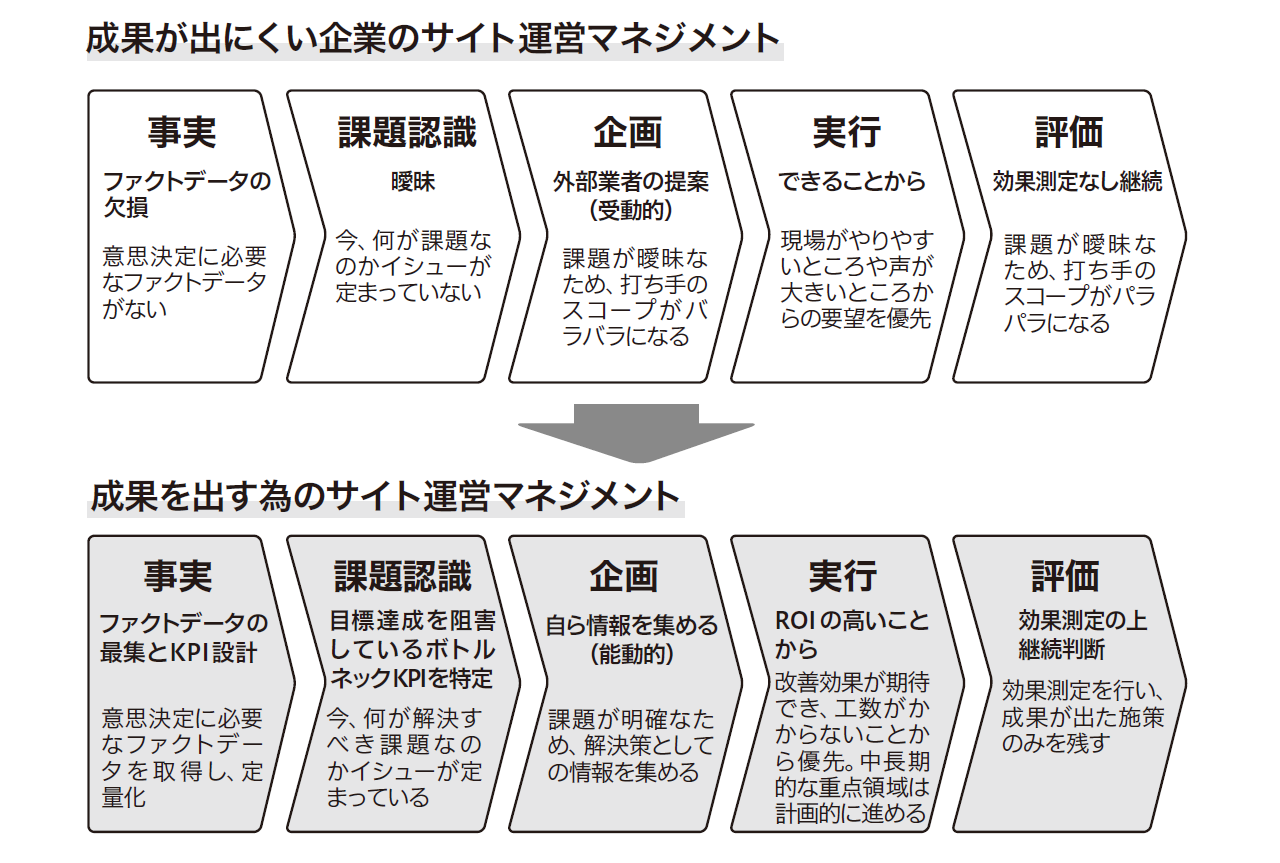 成果が出にくい企業のサイト運営マネジメント

事実
ファクトデータの欠損
意思決定に必要なファクトデータがない

課題認識
曖昧
今、何が課題なのかイシューが定まっていない

企画
外部業者の提案（受動的）
課題が曖昧なため、打ち手のスコープがバラバラになる

実行
できることから
現場がやりやすいところや声が大きいところからの要望を優先

評価
効果測定なし継続
課題が曖昧なため、打ち手のスコープがパラパラになる

成果を出す為のサイト運営マネジメント

事実
ファクトデータの最集とKPI設計
意思決定に必要なファクトデータを取得し、定量化

課題認識
目標達成を阻害しているボトルネックKPIを特定
今、何が解決すべき課題なのかイシューが定まっている

企画
自ら情報を集める（能動的）
課題が明確なため、解決策としての情報を集める

実行
ROIの高いことから
改善効果が期待でき、工数がかからないことから優先。中長期的な重点領域は計画的に進める

評価
効果測定の上継続判断
効果測定を行い、成果が出た施策のみを残す